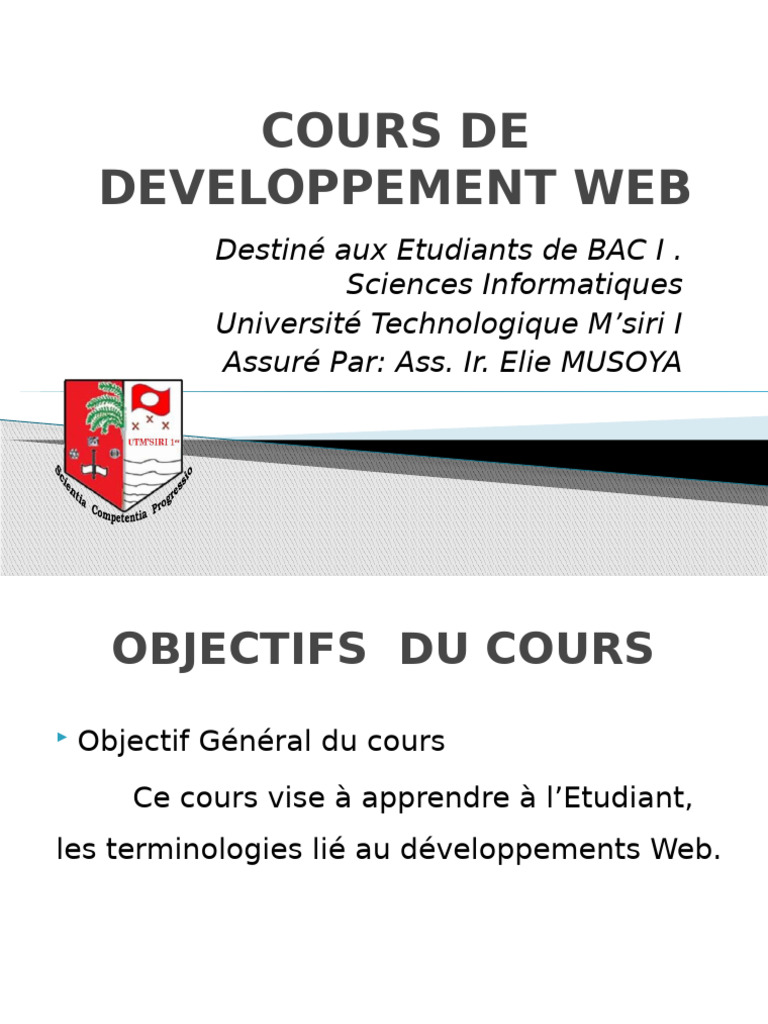 COURS DE DEVELOPPEMENT WEB

Destiné aux Etudiants de BAC I . Sciences Informatiques

Université Technologique M'siri I

Assuré Par: Ass. Ir. Elie MUSOYA

UTM'SIRI 1er

Scientia Competentia Progressio

OBJECTIFS DU COURS

‣ Objectif Général du cours

Ce cours vise à apprendre à l'Etudiant, les terminologies lié au développements Web.